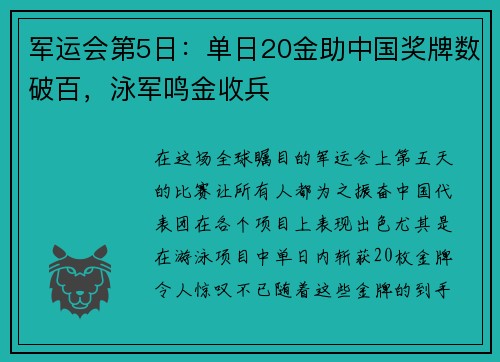 军运会第5日：单日20金助中国奖牌数破百，泳军鸣金收兵

在这场全球瞩目的军运会上第五天的比赛让所有人都为之振奋中国代表团在各个项目上表现出色尤其是在游泳项目中单日内斩获20枚金牌令人惊叹不已随着这些金牌的到手